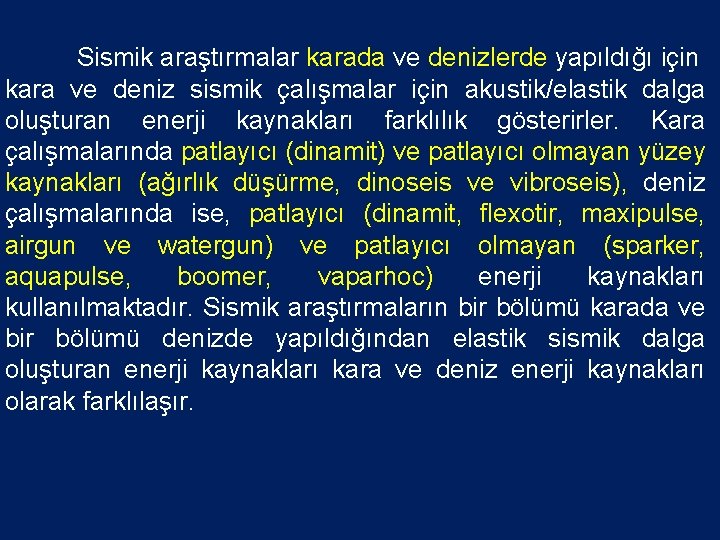 Sismik araştırmalar karada ve denizlerde yapıldığı için kara ve deniz sismik çalışmalar için akustik/elastik dalga oluşturan enerji kaynakları farklılık gösterirler. Kara çalışmalarında patlayıcı (dinamit) ve patlayıcı olmayan yüzey kaynakları (ağırlık düşürme, dinoseis ve vibroseis), deniz çalışmalarında ise, patlayıcı (dinamit, flexotir, maxipulse, airgun ve watergun) ve patlayıcı olmayan (sparker, aquapulse, boomer, vaparhoc) enerji kaynakları kullanılmaktadır. Sismik araştırmaların bir bölümü karada ve bir bölümü denizde yapıldığından elastik sismik dalga oluşturan enerji kaynakları kara ve deniz enerji kaynakları olarak farklılaşır.